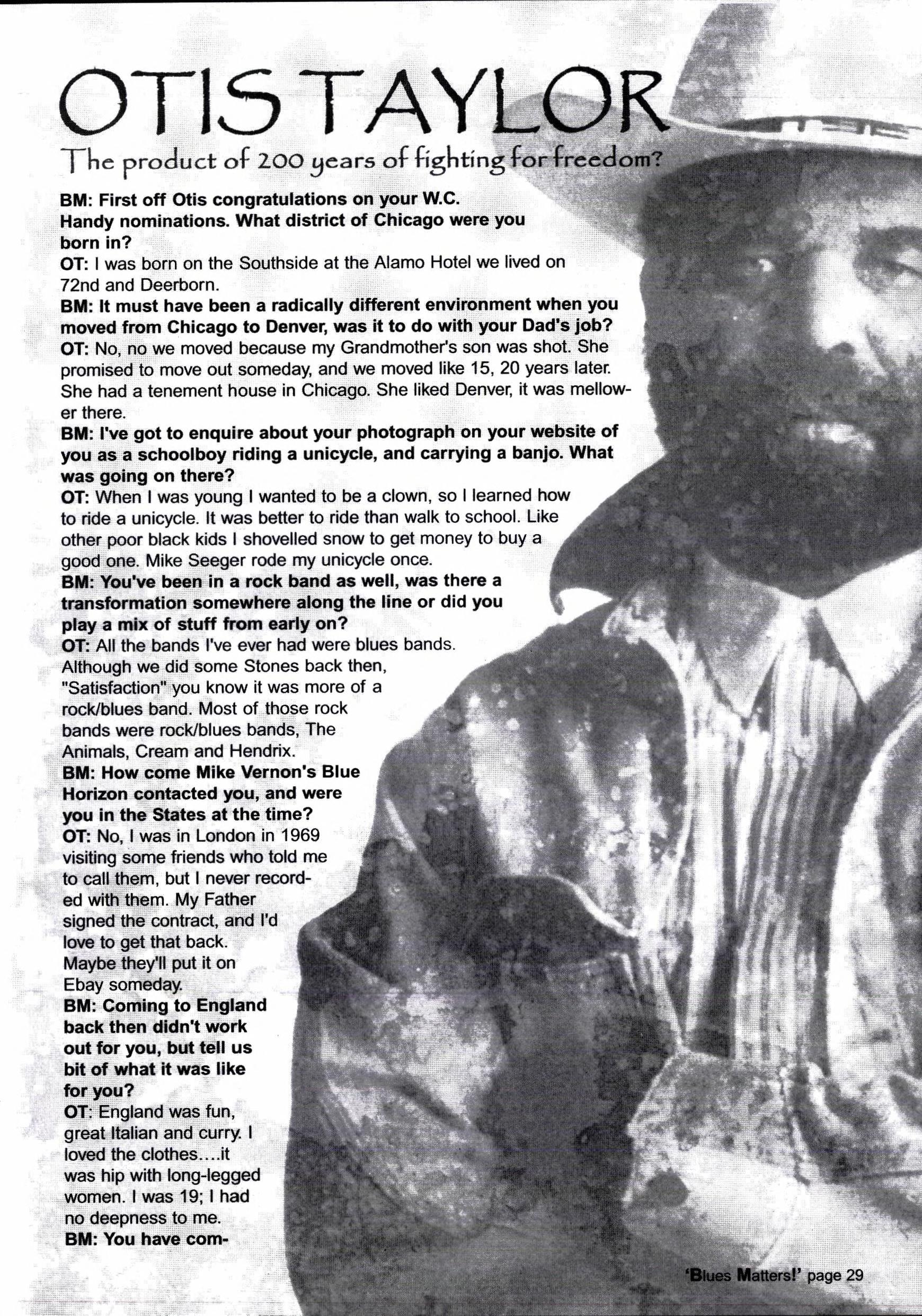 OTIS TAYLOR

The product of 200 years of fighting for freedom?

BM: First off Otis congratulations on your W.C. Handy nominations. What district of Chicago were you born in?
OT: I was born on the Southside at the Alamo Hotel we lived on 72nd and Deerborn.
BM: It must have been a radically different environment when you moved from Chicago to Denver, was it to do with your Dad's job?
OT: No, no we moved because my Grandmother's son was shot. She promised to move out someday, and we moved like 15, 20 years later. She had a tenement house in Chicago. She liked Denver, it was mellower there.
BM: I've got to enquire about your photograph on your website of you as a schoolboy riding a unicycle, and carrying a banjo. What was going on there?
OT: When I was young I wanted to be a clown, so I learned how to ride a unicycle. It was better to ride than walk to school. Like other poor black kids I shovelled snow to get money to buy a good one. Mike Seeger rode my unicycle once.
BM: You've been in a rock band as well, was there a transformation somewhere along the line or did you play a mix of stuff from early on?
OT: All the bands I've ever had were blues bands. Although we did some Stones back then, "Satisfaction" you know it was more of a rock/blues band. Most of those rock bands were rock/blues bands, The Animals, Cream and Hendrix.
BM: How come Mike Vernon's Blue Horizon contacted you, and were you in the States at the time?
OT: No, I was in London in 1969 visiting some friends who told me to call them, but I never recorded with them. My Father signed the contract, and I'd love to get that back. Maybe they'll put it on Ebay someday.
BM: Coming to England back then didn't work out for you, but tell us bit of what it was like for you?
OT: England was fun, great Italian and curry. I loved the clothes....it was hip with long-legged women. I was 19; I had no deepness to me.
BM: You have com-

'Blues Matters!' page 29